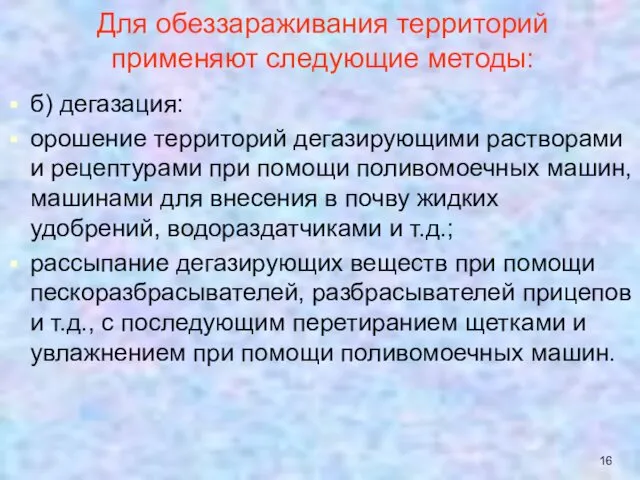 Для обеззараживания территорий применяют следующие методы:

б) дегазация:

орошение территорий дегазирующими растворами и рецептурами при помощи поливомоечных машин, машинами для внесения в почву жидких удобрений, водораздатчиками и т.д.;

рассыпание дегазирующих веществ при помощи пескоразбрасывателей, разбрасывателей прицепов и т.д., с последующим перетиранием щетками и увлажнением при помощи поливомоечных машин.

16